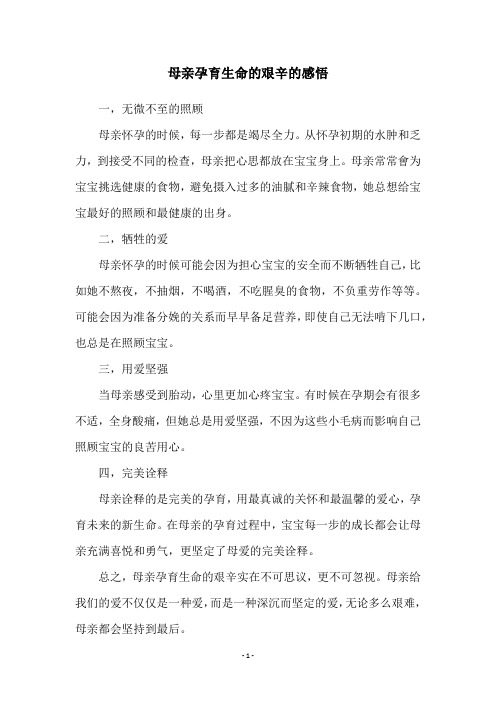 母亲孕育生命的艰辛的感悟

一，无微不至的照顾

母亲怀孕的时候，每一步都是竭尽全力。从怀孕初期的水肿和乏力，到接受不同的检查，母亲把心思都放在宝宝身上。母亲常常會为宝宝挑选健康的食物，避免摄入过多的油腻和辛辣食物，她总想给宝宝最好的照顾和最健康的出身。

二，牺牲的爱

母亲怀孕的时候可能会因为担心宝宝的安全而不断牺牲自己，比如她不熬夜，不抽烟，不喝酒，不吃腥臭的食物，不负重劳作等等。可能会因为准备分娩的关系而早早备足营养，即使自己无法啃下几口，也总是在照顾宝宝。

三，用爱坚强

当母亲感受到胎动，心里更加心疼宝宝。有时候在孕期会有很多不适，全身酸痛，但她总是用爱坚强，不因为这些小毛病而影响自己照顾宝宝的良苦用心。

四，完美诠释

母亲诠释的是完美的孕育，用最真诚的关怀和最温馨的爱心，孕育未来的新生命。在母亲的孕育过程中，宝宝每一步的成长都会让母亲充满喜悦和勇气，更坚定了母爱的完美诠释。

总之，母亲孕育生命的艰辛实在不可思议，更不可忽视。母亲给我们的爱不仅仅是一种爱，而是一种深沉而坚定的爱，无论多么艰难，母亲都会坚持到最后。

- 1 -